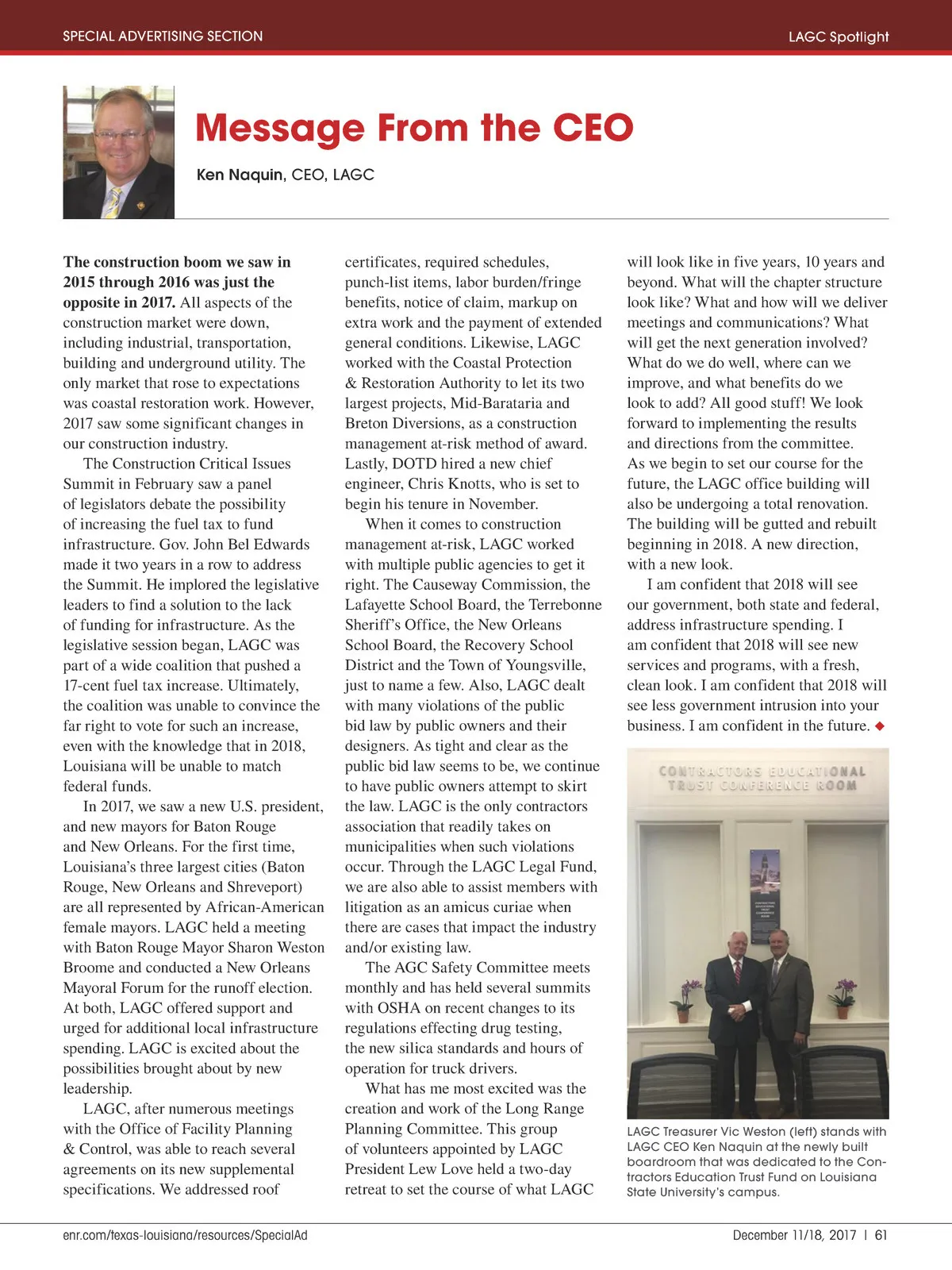 SPECIAL ADVERTISING SECTION

LAGC Spotlight

Message From the CEO

Ken Naquin, CEO, LAGC

The construction boom we saw in 2015 through 2016 was just the opposite in 2017. All aspects of the construction market were down, including industrial, transportation, building and underground utility. The only market that rose to expectations was coastal restoration work. However, 2017 saw some significant changes in our construction industry.

The Construction Critical Issues Summit in February saw a panel of legislators debate the possibility of increasing the fuel tax to fund infrastructure. Gov. John Bel Edwards made it two years in a row to address the Summit. He implored the legislative leaders to find a solution to the lack of funding for infrastructure. As the legislative session began, LAGC was part of a wide coalition that pushed a 17-cent fuel tax increase. Ultimately, the coalition was unable to convince the far right to vote for such an increase, even with the knowledge that in 2018, Louisiana will be unable to match federal funds.

In 2017, we saw a new U.S. president, and new mayors for Baton Rouge and New Orleans. For the first time, Louisiana's three largest cities (Baton Rouge, New Orleans and Shreveport) are all represented by African-American female mayors. LAGC held a meeting with Baton Rouge Mayor Sharon Weston Broome and conducted a New Orleans Mayoral Forum for the runoff election. At both, LAGC offered support and urged for additional local infrastructure spending. LAGC is excited about the possibilities brought about by new leadership.

LAGC, after numerous meetings with the Office of Facility Planning & Control, was able to reach several agreements on its new supplemental specifications. We addressed roof certificates, required schedules, punch-list items, labor burden/fringe benefits, notice of claim, markup on extra work and the payment of extended general conditions. Likewise, LAGC worked with the Coastal Protection & Restoration Authority to let its two largest projects, Mid-Barataria and Breton Diversions, as a construction management at-risk method of award. Lastly, DOTD hired a new chief engineer, Chris Knotts, who is set to begin his tenure in November.

When it comes to construction management at-risk, LAGC worked with multiple public agencies to get it right. The Causeway Commission, the Lafayette School Board, the Terrebonne Sheriff's Office, the New Orleans School Board, the Recovery School District and the Town of Youngsville, just to name a few. Also, LAGC dealt with many violations of the public bid law by public owners and their designers. As tight and clear as the public bid law seems to be, we continue to have public owners attempt to skirt the law. LAGC is the only contractors association that readily takes on municipalities when such violations occur. Through the LAGC Legal Fund, we are also able to assist members with litigation as an amicus curiae when there are cases that impact the industry and/or existing law.

The AGC Safety Committee meets monthly and has held several summits with OSHA on recent changes to its regulations effecting drug testing, the new silica standards and hours of operation for truck drivers.

What has me most excited was the creation and work of the Long Range Planning Committee. This group of volunteers appointed by LAGC President Lew Love held a two-day retreat to set the course of what LAGC will look like in five years, 10 years and beyond. What will the chapter structure look like? What and how will we deliver meetings and communications? What will get the next generation involved? What do we do well, where can we improve, and what benefits do we look to add? All good stuff! We look forward to implementing the results and directions from the committee. As we begin to set our course for the future, the LAGC office building will also be undergoing a total renovation. The building will be gutted and rebuilt beginning in 2018. A new direction, with a new look.

I am confident that 2018 will see our government, both state and federal, address infrastructure spending. I am confident that 2018 will see new services and programs, with a fresh, clean look. I am confident that 2018 will see less government intrusion into your business. I am confident in the future. ◆

CONTRACTORS EDUCATIONAL TRUST CONFERENCE ROOM

LAGC Treasurer Vic Weston (left) stands with LAGC CEO Ken Naquin at the newly built boardroom that was dedicated to the Contractors Education Trust Fund on Louisiana State University's campus.

enr.com/texas-louisiana/resources/SpecialAd

December 11/18, 2017 | 61